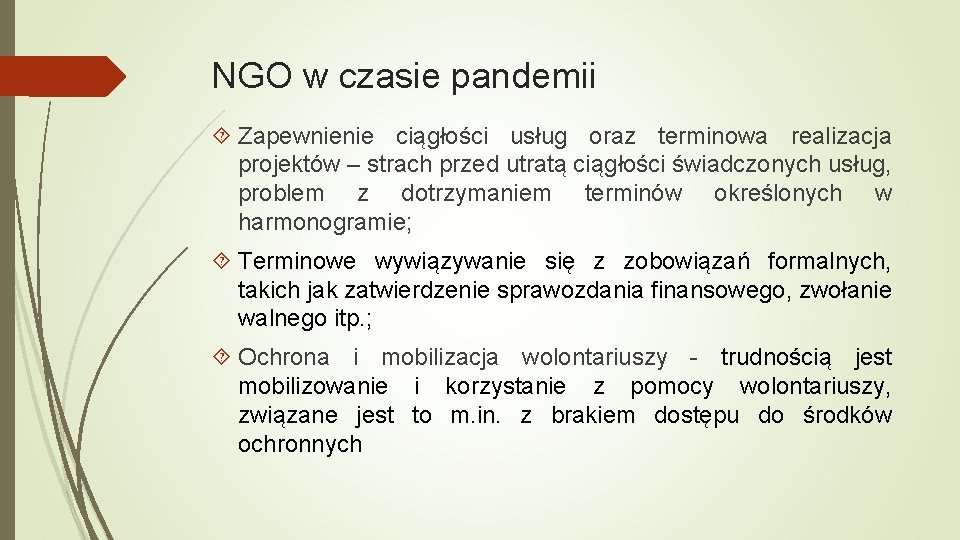 NGO w czasie pandemii

Zapewnienie ciągłości usług oraz terminowa realizacja projektów – strach przed utratą ciągłości świadczonych usług, problem z dotrzymaniem terminów określonych w harmonogramie;

Terminowe wywiązywanie się z zobowiązań formalnych, takich jak zatwierdzenie sprawozdania finansowego, zwołanie walnego itp.;

Ochrona i mobilizacja wolontariuszy - trudnością jest mobilizowanie i korzystanie z pomocy wolontariuszy, związane jest to m.in. z brakiem dostępu do środków ochronnych